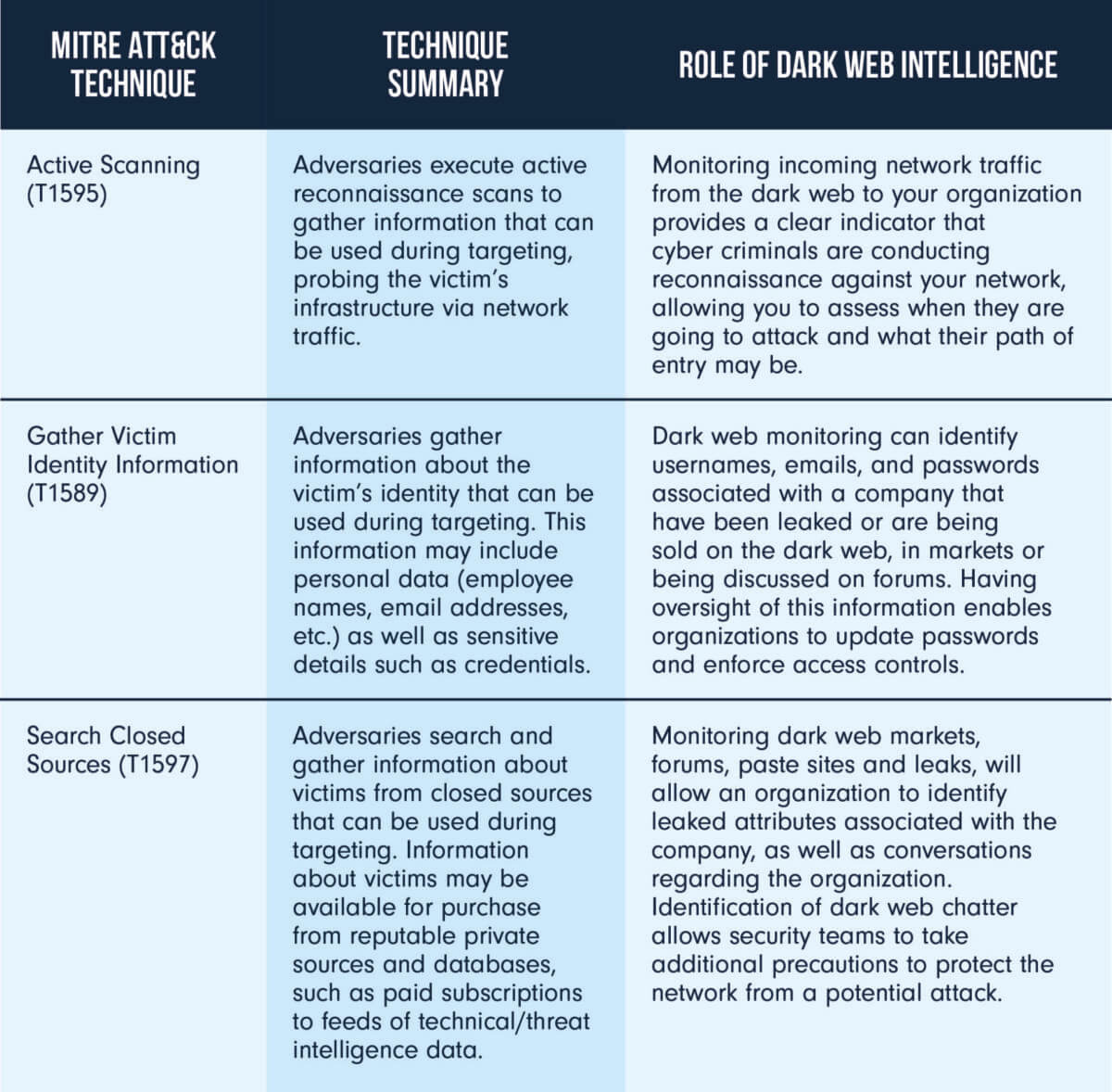 | MITRE ATT&CK TECHNIQUE | TECHNIQUE SUMMARY | ROLE OF DARK WEB INTELLIGENCE |
|---|---|---|
| Active Scanning (T1595) | Adversaries execute active reconnaissance scans to gather information that can be used during targeting, probing the victim's infrastructure via network traffic. | Monitoring incoming network traffic from the dark web to your organization provides a clear indicator that cyber criminals are conducting reconnaissance against your network, allowing you to assess when they are going to attack and what their path of entry may be. |
| Gather Victim Identity Information (T1589) | Adversaries gather information about the victim's identity that can be used during targeting. This information may include personal data (employee names, email addresses, etc.) as well as sensitive details such as credentials. | Dark web monitoring can identify usernames, emails, and passwords associated with a company that have been leaked or are being sold on the dark web, in markets or being discussed on forums. Having oversight of this information enables organizations to update passwords and enforce access controls. |
| Search Closed Sources (T1597) | Adversaries search and gather information about victims from closed sources that can be used during targeting. Information about victims may be available for purchase from reputable private sources and databases, such as paid subscriptions to feeds of technical/threat intelligence data. | Monitoring dark web markets, forums, paste sites and leaks, will allow an organization to identify leaked attributes associated with the company, as well as conversations regarding the organization. Identification of dark web chatter allows security teams to take additional precautions to protect the network from a potential attack. |